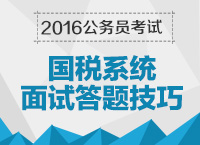 2016公务员考试

国税系统
面试答题技巧